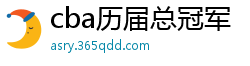 cba历届总冠军
asry.365qdd.com